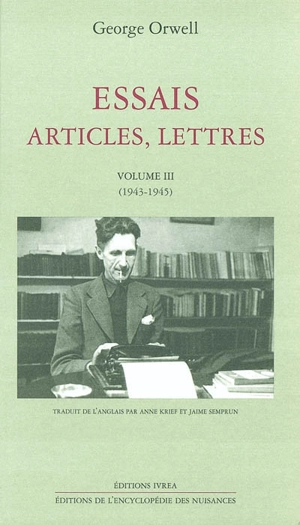 George Orwell

ESSAIS
ARTICLES, LETTRES

VOLUME III
(1943-1945)

TRADUIT DE L'ANGLAIS PAR ANNE KRIEF ET JAIME SEMPRUN

ÉDITIONS IVREA
ÉDITIONS DE L'ENCYCLOPÉDIE DES NUISANCES